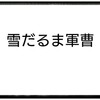 雪だるま軍曹